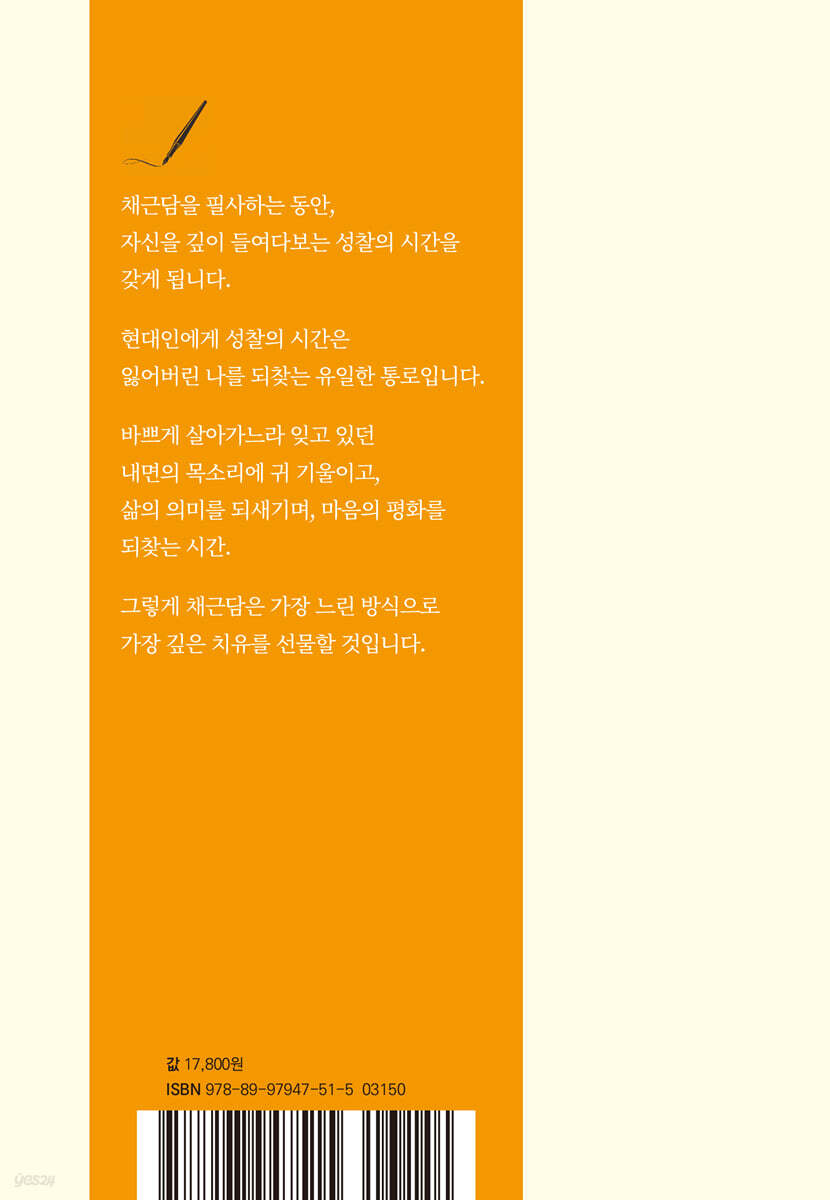 채근담을 필사하는 동안,
자신을 깊이 들여다보는 성찰의 시간을 갖게 됩니다.

현대인에게 성찰의 시간은
잃어버린 나를 되찾는 유일한 통로입니다.

바쁘게 살아가느라 잊고 있던
내면의 목소리에 귀 기울이고,
삶의 의미를 되새기며, 마음의 평화를 되찾는 시간.

그렇게 채근담은 가장 느린 방식으로
가장 깊은 치유를 선물할 것입니다.

값 17,800원
ISBN 978-89-97947-51-5 03150

yes24